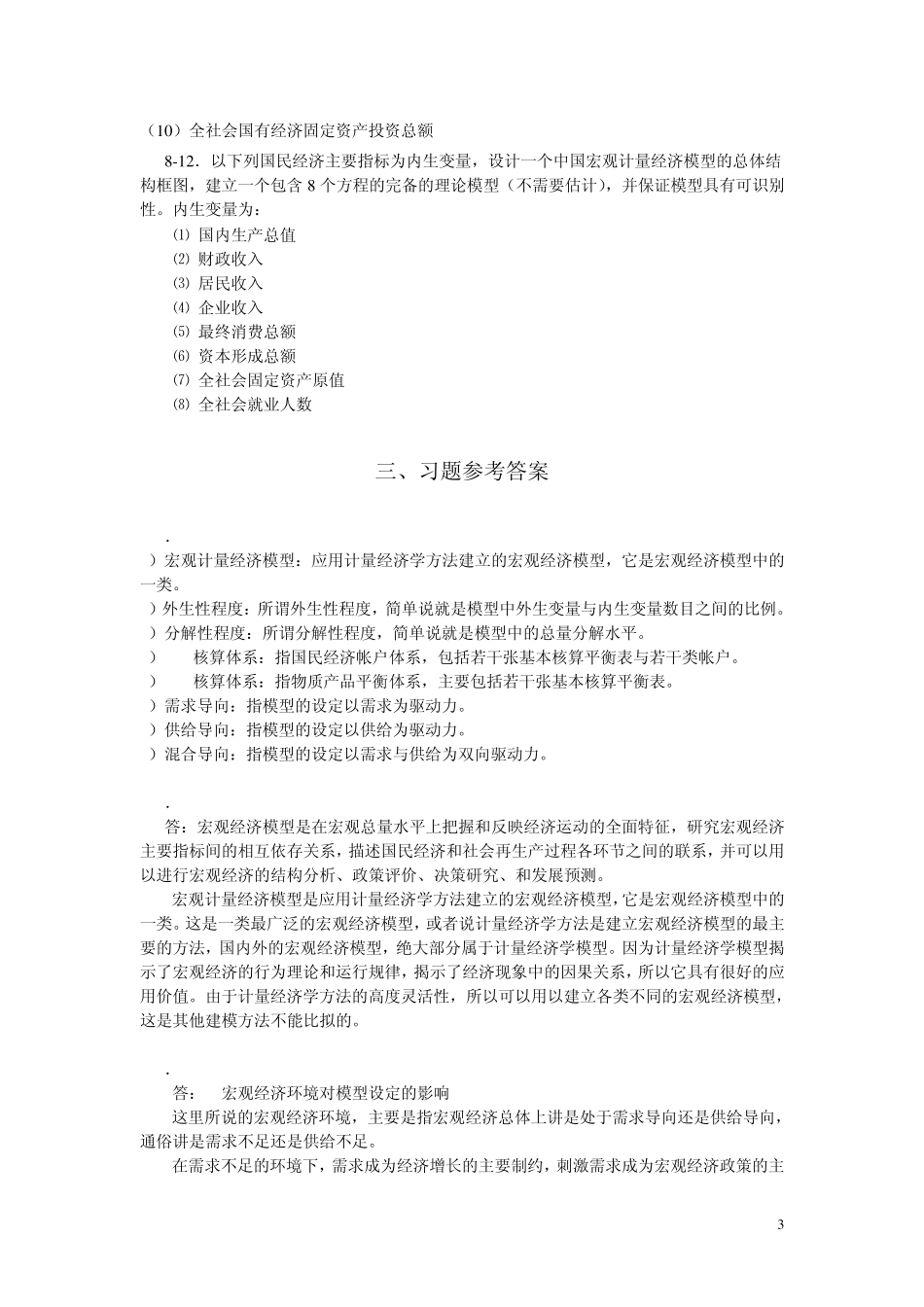 （10）全社会国有经济固定资产投资总额

8-12．以下列国民经济主要指标为内生变量，设计一个中国宏观计量经济模型的总体结构框图，建立一个包含 8 个方程的完备的理论模型（不需要估计），并保证模型具有可识别性。内生变量为：

⑴ 国内生产总值
⑵ 财政收入
⑶ 居民收入
⑷ 企业收入
⑸ 最终消费总额
⑹ 资本形成总额
⑺ 全社会固定资产原值
⑻ 全社会就业人数

三、习题参考答案

．

）宏观计量经济模型：应用计量经济学方法建立的宏观经济模型，它是宏观经济模型中的一类。
）外生性程度：所谓外生性程度，简单说就是模型中外生变量与内生变量数目之间的比例。
）分解性程度：所谓分解性程度，简单说就是模型中的总量分解水平。
） 核算体系：指国民经济帐户体系，包括若干张基本核算平衡表与若干类帐户。
） 核算体系：指物质产品平衡体系，主要包括若干张基本核算平衡表。
）需求导向：指模型的设定以需求为驱动力。
）供给导向：指模型的设定以供给为驱动力。
）混合导向：指模型的设定以需求与供给为双向驱动力。

．

答：宏观经济模型是在宏观总量水平上把握和反映经济运动的全面特征，研究宏观经济主要指标间的相互依存关系，描述国民经济和社会再生产过程各环节之间的联系，并可以用以进行宏观经济的结构分析、政策评价、决策研究、和发展预测。

宏观计量经济模型是应用计量经济学方法建立的宏观经济模型，它是宏观经济模型中的一类。这是一类最广泛的宏观经济模型，或者说计量经济学方法是建立宏观经济模型的最主要的方法，国内外的宏观经济模型，绝大部分属于计量经济学模型。因为计量经济学模型揭示了宏观经济的行为理论和运行规律，揭示了经济现象中的因果关系，所以它具有很好的应用价值。由于计量经济学方法的高度灵活性，所以可以用以建立各类不同的宏观经济模型，这是其他建模方法不能比拟的。

．

答： 宏观经济环境对模型设定的影响

这里所说的宏观经济环境，主要是指宏观经济总体上讲是处于需求导向还是供给导向，通俗讲是需求不足还是供给不足。

在需求不足的环境下，需求成为经济增长的主要制约，刺激需求成为宏观经济政策的主

3